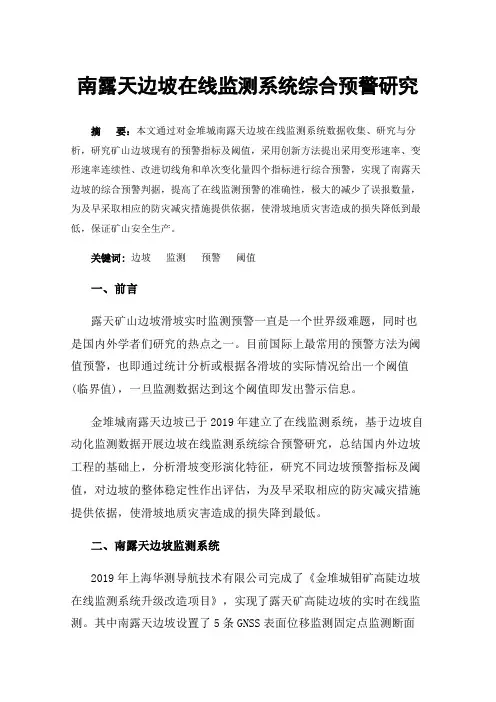 南露天边坡在线监测系统综合预警研究

摘　要：本文通过对金堆城南露天边坡在线监测系统数据收集、研究与分析，研究矿山边坡现有的预警指标及阈值，采用创新方法提出采用变形速率、变形速率连续性、改进切线角和单次变化量四个指标进行综合预警，实现了南露天边坡的综合预警判据，提高了在线监测预警的准确性，极大的减少了误报数量，为及早采取相应的防灾减灾措施提供依据，使滑坡地质灾害造成的损失降低到最低，保证矿山安全生产。

关键词：边坡　监测　预警　阈值

一、前言

露天矿山边坡滑坡实时监测预警一直是一个世界级难题，同时也是国内外学者们研究的热点之一。目前国际上最常用的预警方法为阈值预警，也即通过统计分析或根据各滑坡的实际情况给出一个阈值（临界值），一旦监测数据达到这个阈值即发出警示信息。

金堆城南露天边坡已于 2019 年建立了在线监测系统，基于边坡自动化监测数据开展边坡在线监测系统综合预警研究，总结国内外边坡工程的基础上，分析滑坡变形演化特征，研究不同边坡预警指标及阈值，对边坡的整体稳定性作出评估，为及早采取相应的防灾减灾措施提供依据，使滑坡地质灾害造成的损失降到最低。

二、南露天边坡监测系统

2019 年上海华测导航技术有限公司完成了《金堆城钼矿高陡边坡在线监测系统升级改造项目》，实现了露天矿高陡边坡的实时在线监测。其中南露天边坡设置了 5 条 GNSS 表面位移监测固定点监测断面